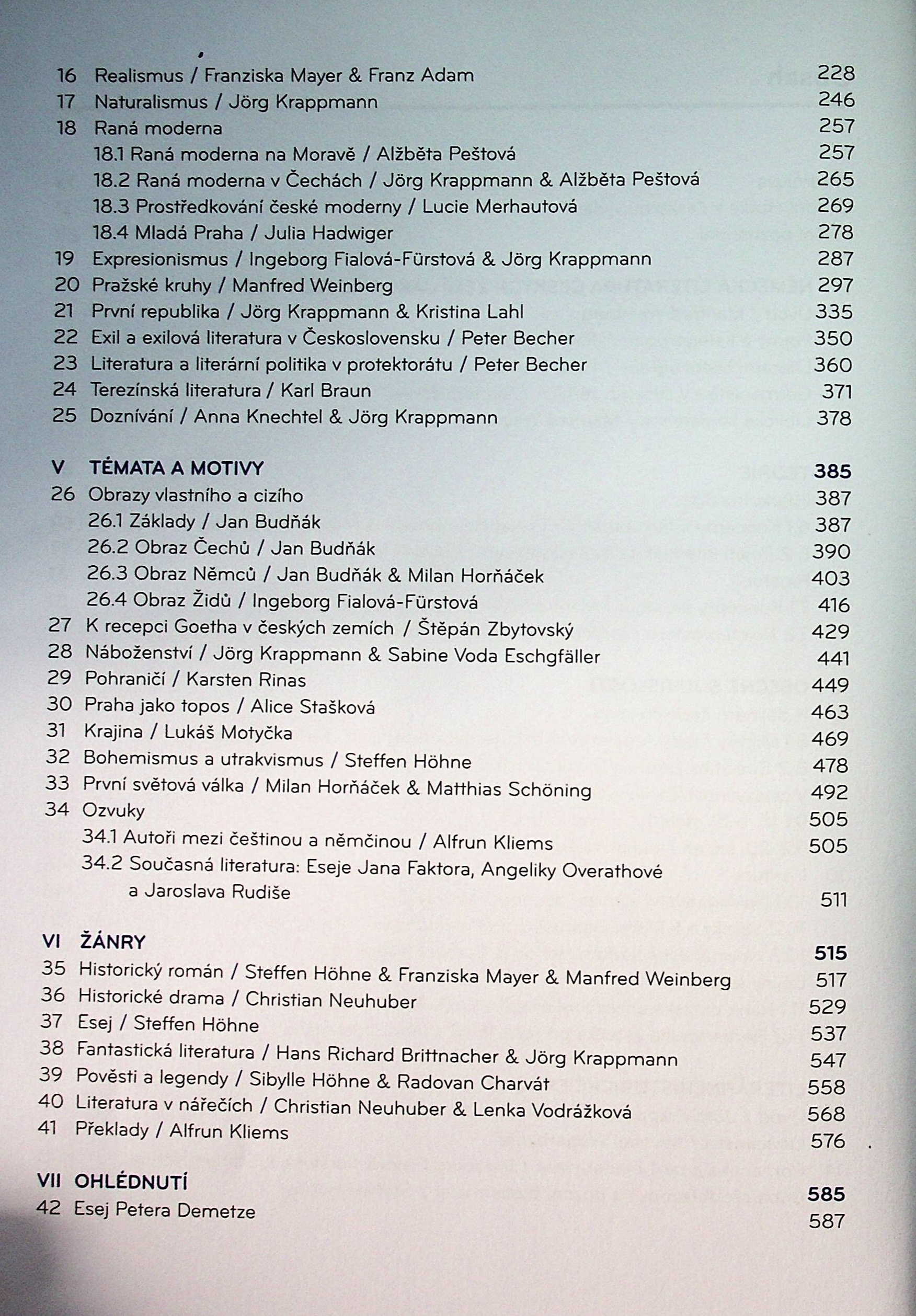 16 Realismus / Franziska Mayer & Franz Adam 228
17 Naturalismus / Jörg Krappmann 246
18 Raná moderna 257
18.1 Raná moderna na Moravě / Alžběta Peštová 257
18.2 Raná moderna v Čechách / Jörg Krappmann & Alžběta Peštová 265
18.3 Prostředkování české moderny / Lucie Merhautová 269
18.4 Mladá Praha / Julia Hadwiger 278
19 Expresionismus / Ingeborg Fialová-Fürstová & Jörg Krappmann 287
20 Pražské kruhy / Manfred Weinberg 297
21 První republika / Jörg Krappmann & Kristina Lahl 335
22 Exil a exilová literatura v Československu / Peter Becher 350
23 Literatura a literární politika v protektorátu / Peter Becher 360
24 Terezínská literatura / Karl Braun 371
25 Doznívání / Anna Knechtel & Jörg Krappmann 378

V TÉMATA A MOTIVY 385
26 Obrazy vlastního a cizího 387
26.1 Základy / Jan Budňák 387
26.2 Obraz Čechů / Jan Budňák 390
26.3 Obraz Němců / Jan Budňák & Milan Horňáček 403
26.4 Obraz Židů / Ingeborg Fialová-Fürstová 416
27 K recepci Goetha v českých zemích / Štěpán Zbytovský 429
28 Náboženství / Jörg Krappmann & Sabine Voda Eschgfäller 441
29 Pohraničí / Karsten Rinas 449
30 Praha jako topos / Alice Stašková 463
31 Krajina / Lukáš Motyčka 469
32 Bohemismus a utrakvismus / Steffen Höhne 478
33 První světová válka / Milan Horňáček & Matthias Schöning 492
34 Ozvuky 505
34.1 Autoři mezi češtinou a němčinou / Alfrun Kliems 505
34.2 Současná literatura: Eseje Jana Faktora, Angeliky Overathové a Jaroslava Rudiše 511

VI ŽÁNRY 515
35 Historický román / Steffen Höhne & Franziska Mayer & Manfred Weinberg 517
36 Historické drama / Christian Neuhuber 529
37 Esej / Steffen Höhne 537
38 Fantastická literatura / Hans Richard Brittnacher & Jörg Krappmann 547
39 Pověsti a legendy / Sibylle Höhne & Radovan Charvát 558
40 Literatura v nářečích / Christian Neuhuber & Lenka Vodrážková 568
41 Překlady / Alfrun Kliems 576

VII OHLÉDNUTÍ 585
42 Esej Petera Demetze 587